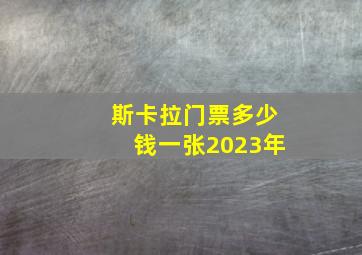 斯卡拉门票多少钱一张2023年